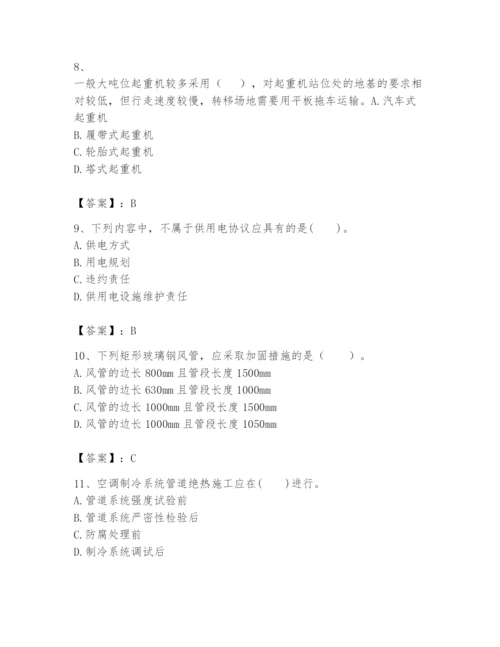 8、
一般大吨位起重机较多采用（　），对起重机站位处的地基的要求相对较低，但行走速度较慢，转移场地需要用平板拖车运输。A.汽车式起重机
B.履带式起重机
C.轮胎式起重机
D.塔式起重机

【答案】：B

9、下列内容中，不属于供用电协议应具有的是(　)。
A.供电方式
B.用电规划
C.违约责任
D.供用电设施维护责任

【答案】：B

10、下列矩形玻璃钢风管，应采取加固措施的是（　）。
A.风管的边长 800mm 且管段长度 1500mm
B.风管的边长 630mm 且管段长度 1000mm
C.风管的边长 1000mm 且管段长度 1500mm
D.风管的边长 1000mm 且管段长度 1050mm

【答案】：C

11、空调制冷系统管道绝热施工应在(　)进行。
A.管道系统强度试验前
B.管道系统严密性检验后
C.防腐处理前
D.制冷系统调试后